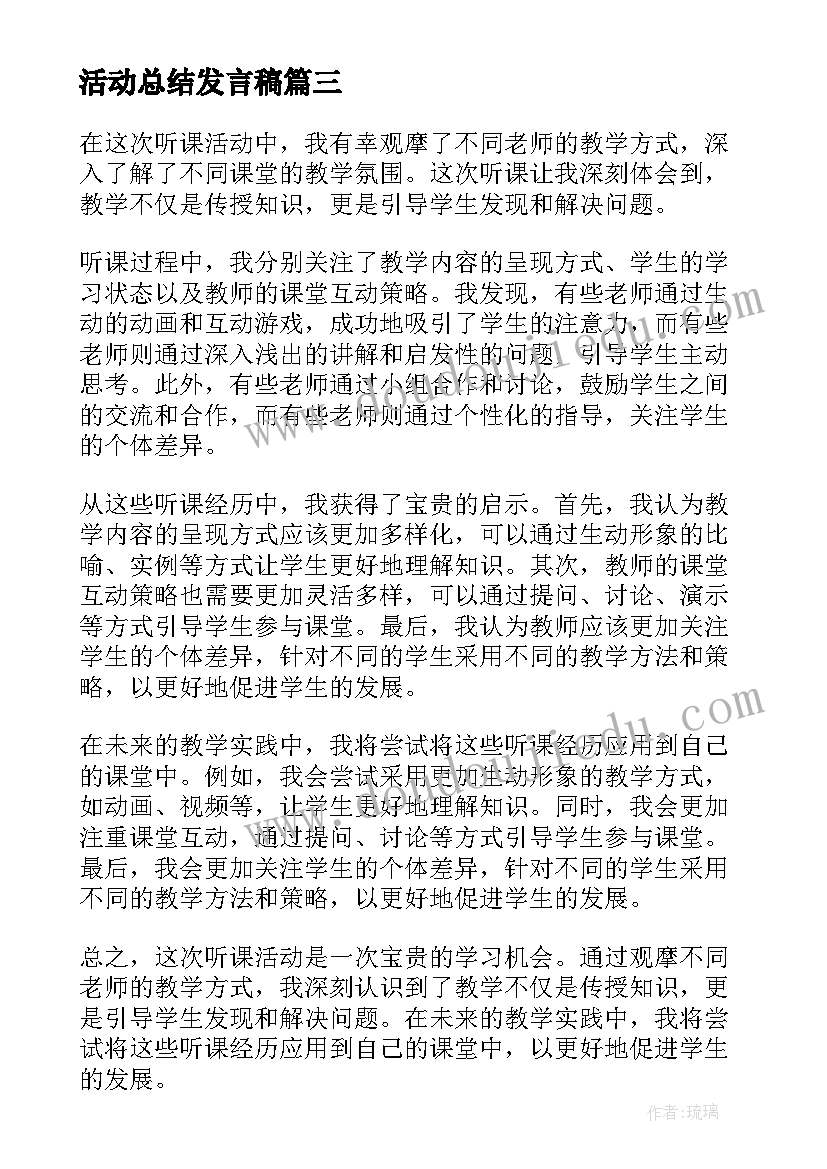 活动总结发言稿篇三

在这次听课活动中，我有幸观摩了不同老师的教学方式，深入了解了不同课堂的教学氛围。这次听课让我深刻体会到，教学不仅是传授知识，更是引导学生发现和解决问题。

听课过程中，我分别关注了教学内容的呈现方式、学生的学习状态以及教师的课堂互动策略。我发现，有些老师通过生动的动画和互动游戏，成功地吸引了学生的注意力，而有些老师则通过深入浅出的讲解和启发性的问题，引导学生主动思考。此外，有些老师通过小组合作和讨论，鼓励学生之间的交流和合作，而有些老师则通过个性化的指导，关注学生的个体差异。

从这些听课经历中，我获得了宝贵的启示。首先，我认为教学内容的呈现方式应该更加多样化，可以通过生动形象的比喻、实例等方式让学生更好地理解知识。其次，教师的课堂互动策略也需要更加灵活多样，可以通过提问、讨论、演示等方式引导学生参与课堂。最后，我认为教师应该更加关注学生的个体差异，针对不同的学生采用不同的教学方法和策略，以更好地促进学生的发展。

在未来的教学实践中，我将尝试将这些听课经历应用到自己的课堂中。例如，我会尝试采用更加生动形象的教学方式，如动画、视频等，让学生更好地理解知识。同时，我会更加注重课堂互动，通过提问、讨论等方式引导学生参与课堂。最后，我会更加关注学生的个体差异，针对不同的学生采用不同的教学方法和策略，以更好地促进学生的发展。

总之，这次听课活动是一次宝贵的学习机会。通过观摩不同老师的教学方式，我深刻认识到了教学不仅是传授知识，更是引导学生发现和解决问题。在未来的教学实践中，我将尝试将这些听课经历应用到自己的课堂中，以更好地促进学生的发展。

作者:琉璃